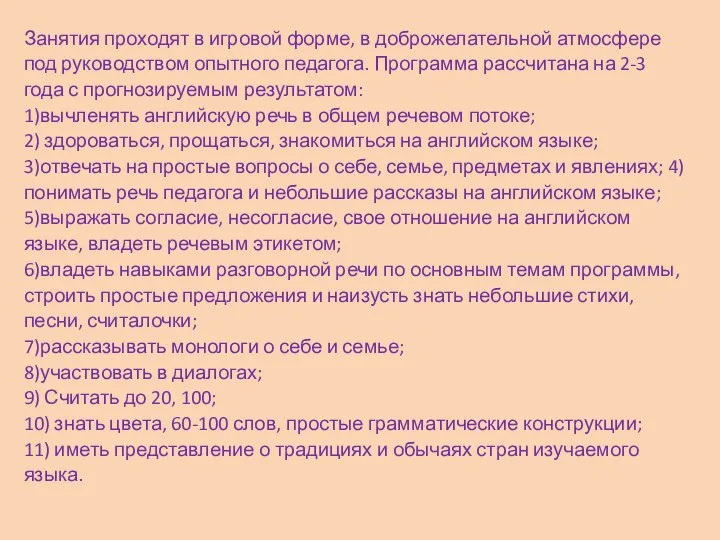 Занятия проходят в игровой форме, в доброжелательной атмосфере под руководством опытного педагога. Программа рассчитана на 2-3 года с прогнозируемым результатом:
1)вычленять английскую речь в общем речевом потоке;
2) здороваться, прощаться, знакомиться на английском языке;
3)отвечать на простые вопросы о себе, семье, предметах и явлениях; 4) понимать речь педагога и небольшие рассказы на английском языке;
5)выражать согласие, несогласие, свое отношение на английском языке, владеть речевым этикетом;
6)владеть навыками разговорной речи по основным темам программы, строить простые предложения и наизусть знать небольшие стихи, песни, считалочки;
7)рассказывать монологи о себе и семье;
8)участвовать в диалогах;
9) Считать до 20, 100;
10) знать цвета, 60-100 слов, простые грамматические конструкции;
11) иметь представление о традициях и обычаях стран изучаемого языка.